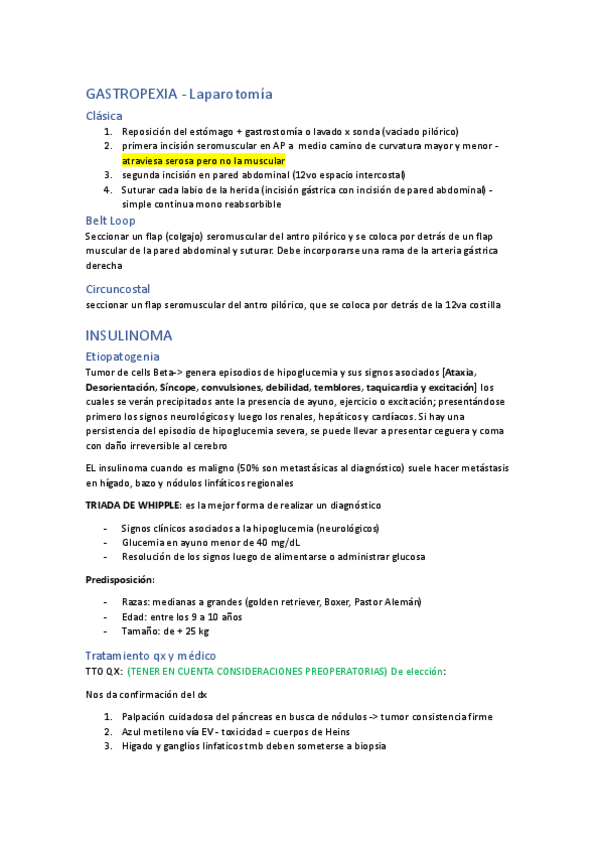 GASTROPEXIA - Laparotomía

Clásica

1. Reposición del estómago + gastrostomía o lavado x sonda (vaciado pilórico)
2. primera incisión seromuscular en AP a medio camino de curvatura mayor y menor - atraviesa serosa pero no la muscular
3. segunda incisión en pared abdominal (12vo espacio intercostal)
4. Suturar cada labio de la herida (incisión gástrica con incisión de pared abdominal) - simple continua mono reabsorbible

Belt Loop

Seccionar un flap (colgajo) seromuscular del antro pilórico y se coloca por detrás de un flap muscular de la pared abdominal y suturar. Debe incorporarse una rama de la arteria gástrica derecha

Circuncostal

seccionar un flap seromuscular del antro pilórico, que se coloca por detrás de la 12va costilla

INSULINOMA

Etiopatogenia

Tumor de cells Beta-> genera episodios de hipoglucemia y sus signos asociados [Ataxia, Desorientación, Síncope, convulsiones, debilidad, temblores, taquicardia y excitación] los cuales se verán precipitados ante la presencia de ayuno, ejercicio o excitación; presentándose primero los signos neurológicos y luego los renales, hepáticos y cardíacos. Si hay una persistencia del episodio de hipoglucemia severa, se puede llevar a presentar ceguera y coma con daño irreversible al cerebro

EL insulinoma cuando es maligno (50% son metastásicas al diagnóstico) suele hacer metástasis en hígado, bazo y nódulos linfáticos regionales

TRIADA DE WHIPPLE: es la mejor forma de realizar un diagnóstico

- Signos clínicos asociados a la hipoglucemia (neurológicos)
- Glucemia en ayuno menor de 40 mg/dL
- Resolución de los signos luego de alimentarse o administrar glucosa

Predisposición:

- Razas: medianas a grandes (golden retriever, Boxer, Pastor Alemán)
- Edad: entre los 9 a 10 años
- Tamaño: de + 25 kg

Tratamiento qx y médico

TTO QX: (TENER EN CUENTA CONSIDERACIONES PREOPERATORIAS) De elección:

Nos da confirmación del dx

1. Palpación cuidadosa del páncreas en busca de nódulos -> tumor consistencia firme
2. Azul metileno vía EV - toxicidad = cuerpos de Heins
3. Higado y ganglios linfaticos tmb deben someterse a biopsia